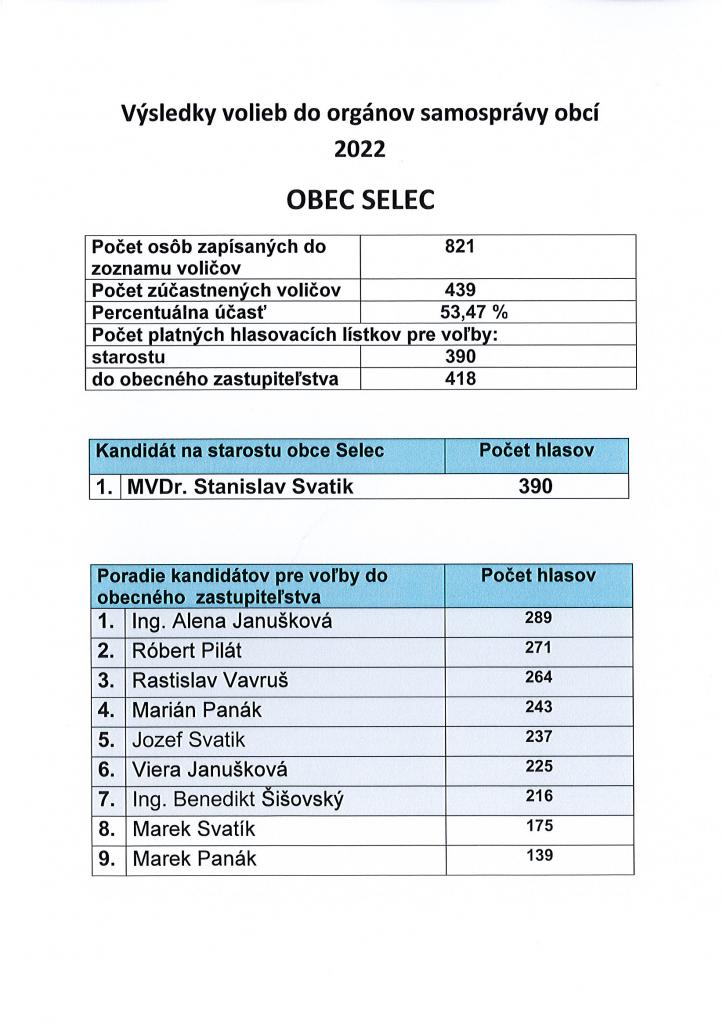 Výsledky volieb do orgánov samosprávy obcí
2022

OBEC SELEC

| Počet osôb zapísaných do zoznamu voličov | 821 |
|---|---|
| Počet zúčastnených voličov | 439 |
| Percentuálna účasť | 53,47 % |
| Počet platných hlasovacích lístkov pre voľby: | |
| starostu | 390 |
| do obecného zastupiteľstva | 418 |

| Kandidát na starostu obce Selec | | Počet hlasov |
|---|---|---|
| 1. | MVDr. Stanislav Svatik | 390 |

| Poradie kandidátov pre voľby do obecného zastupiteľstva | | Počet hlasov |
|---|---|---|
| 1. | Ing. Alena Janušková | 289 |
| 2. | Róbert Pilát | 271 |
| 3. | Rastislav Vavruš | 264 |
| 4. | Marián Panák | 243 |
| 5. | Jozef Svatik | 237 |
| 6. | Viera Janušková | 225 |
| 7. | Ing. Benedikt Šišovský | 216 |
| 8. | Marek Svatík | 175 |
| 9. | Marek Panák | 139 |